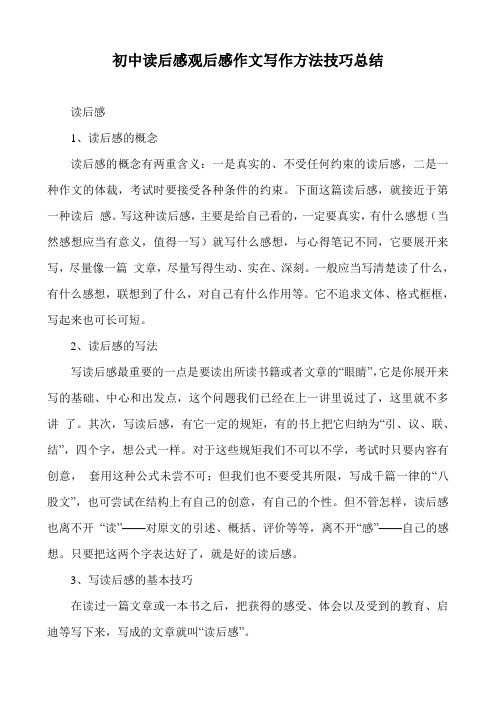 初中读后感观后感作文写作方法技巧总结

读后感

1、读后感的概念

读后感的概念有两重含义：一是真实的、不受任何约束的读后感，二是一种作文的体裁，考试时要接受各种条件的约束。下面这篇读后感，就接近于第一种读后 感。写这种读后感，主要是给自己看的，一定要真实，有什么感想（当然感想应当有意义，值得一写）就写什么感想，与心得笔记不同，它要展开来写，尽量像一篇 文章，尽量写得生动、实在、深刻。一般应当写清楚读了什么，有什么感想，联想到了什么，对自己有什么作用等。它不追求文体、格式框框，写起来也可长可短。

2、读后感的写法

写读后感最重要的一点是要读出所读书籍或者文章的“眼睛”，它是你展开来写的基础、中心和出发点，这个问题我们已经在上一讲里说过了，这里就不多讲 了。其次，写读后感，有它一定的规矩，有的书上把它归纳为“引、议、联、结”，四个字，想公式一样。对于这些规矩我们不可以不学，考试时只要内容有创意， 套用这种公式未尝不可；但我们也不要受其所限，写成千篇一律的“八股文”，也可尝试在结构上有自己的创意，有自己的个性。但不管怎样，读后感也离不开 “读”——对原文的引述、概括、评价等等，离不开“感”——自己的感想。只要把这两个字表达好了，就是好的读后感。

3、写读后感的基本技巧

在读过一篇文章或一本书之后，把获得的感受、体会以及受到的教育、启迪等写下来，写成的文章就叫“读后感”。